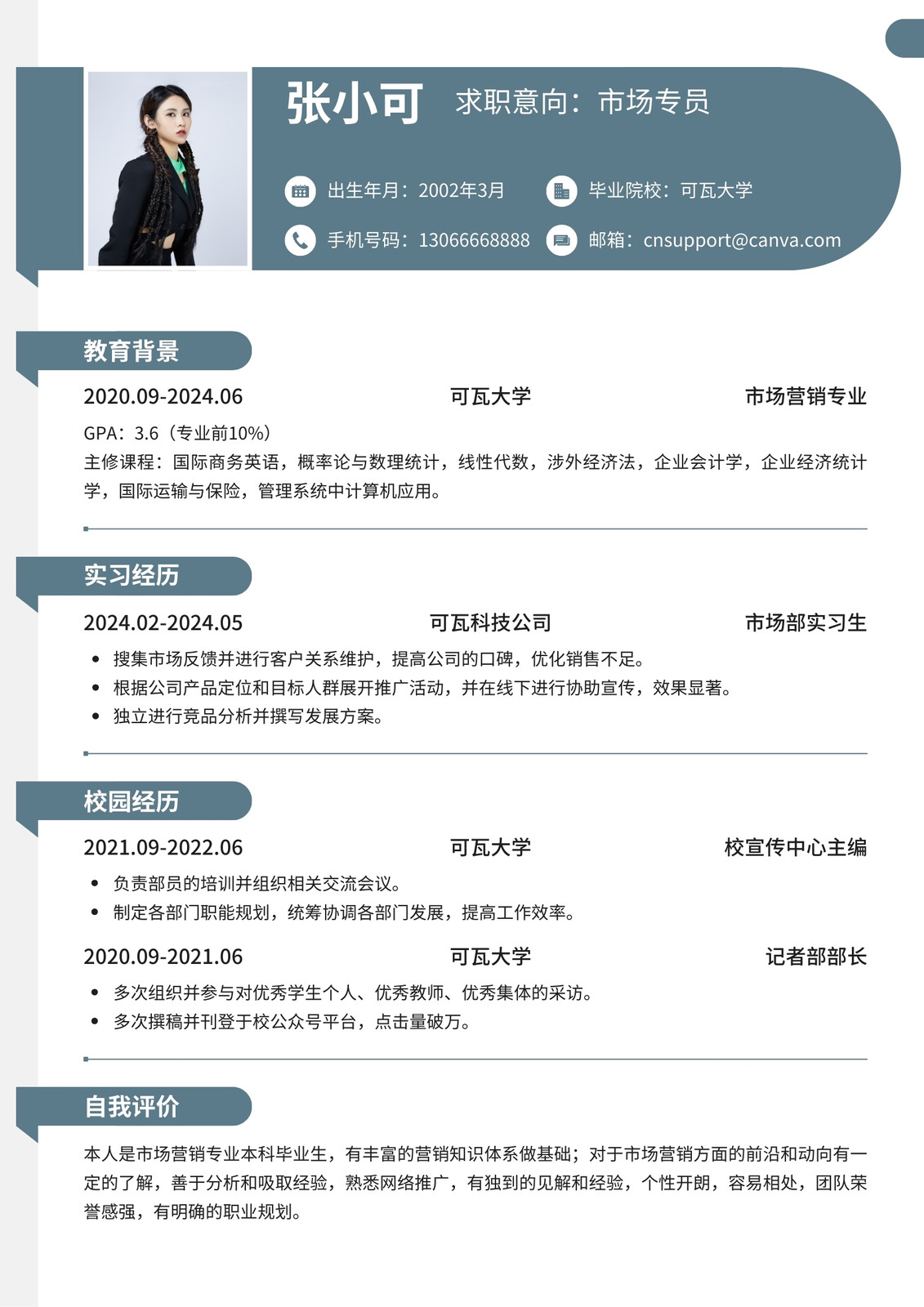 张小可 求职意向：市场专员

出生年月：2002年3月
毕业院校：可瓦大学
手机号码：13066668888
邮箱：cnsupport@canva.com

教育背景

2020.09-2024.06 可瓦大学 市场营销专业

GPA：3.6（专业前10%）
主修课程：国际商务英语，概率论与数理统计，线性代数，涉外经济法，企业会计学，企业经济统计学，国际运输与保险，管理系统中计算机应用。

实习经历

2024.02-2024.05 可瓦科技公司 市场部实习生

• 搜集市场反馈并进行客户关系维护，提高公司的口碑，优化销售不足。
• 根据公司产品定位和目标人群展开推广活动，并在线下进行协助宣传，效果显著。
• 独立进行竞品分析并撰写发展方案。

校园经历

2021.09-2022.06 可瓦大学 校宣传中心主编

• 负责部员的培训并组织相关交流会议。
• 制定各部门职能规划，统筹协调各部门发展，提高工作效率。

2020.09-2021.06 可瓦大学 记者部部长

• 多次组织并参与对优秀学生个人、优秀教师、优秀集体的采访。
• 多次撰稿并刊登于校公众号平台，点击量破万。

自我评价

本人是市场营销专业本科毕业生，有丰富的营销知识体系做基础；对于市场营销方面的前沿和动向有一定的了解，善于分析和吸取经验，熟悉网络推广，有独到的见解和经验，个性开朗，容易相处，团队荣誉感强，有明确的职业规划。